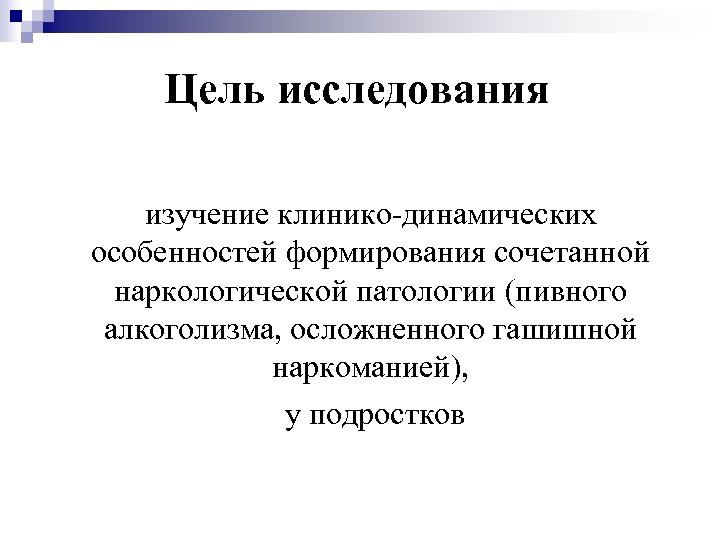 Цель исследования

изучение клинико-динамических особенностей формирования сочетанной наркологической патологии (пивного алкоголизма, осложненного гашишной наркоманией),

у подростков